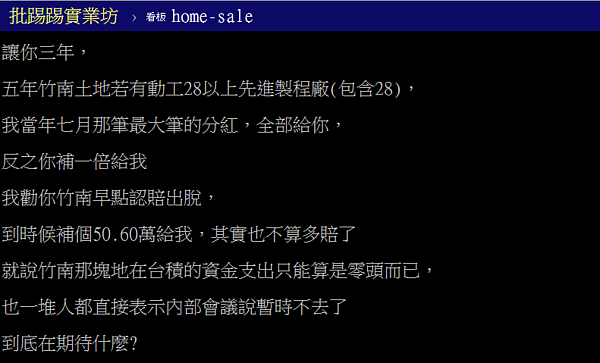 批踢踢實業坊 › 看板 home-sale

讓你三年，

五年竹南土地若有動工28以上先進製程廠(包含28)，

我當年七月那筆最大筆的分紅，全部給你，

反之你補一倍給我

我勸你竹南早點認賠出脫，

到時候補個50.60萬給我，其實也不算多賠了

就說竹南那塊地在台積的資金支出只能算是零頭而已，

也一堆人都直接表示內部會議說暫時不去了

到底在期待什麼?